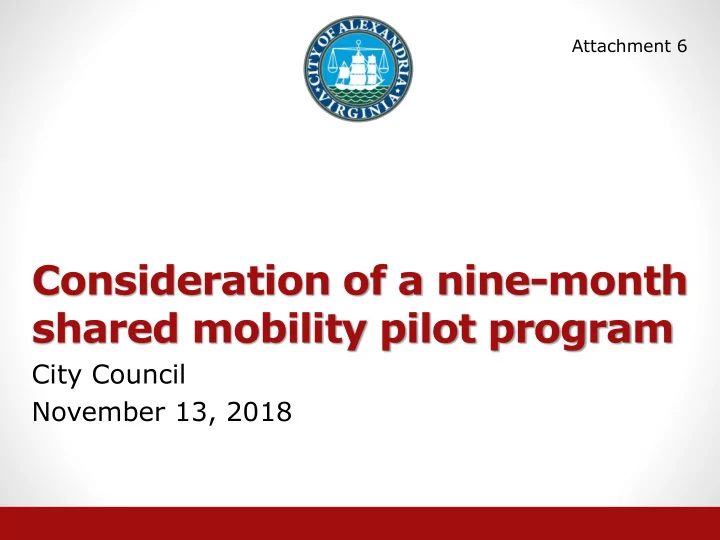 CITY OF ALEXANDRIA VIRGINIA

Attachment 6

Consideration of a nine-month shared mobility pilot program

City Council

November 13, 2018